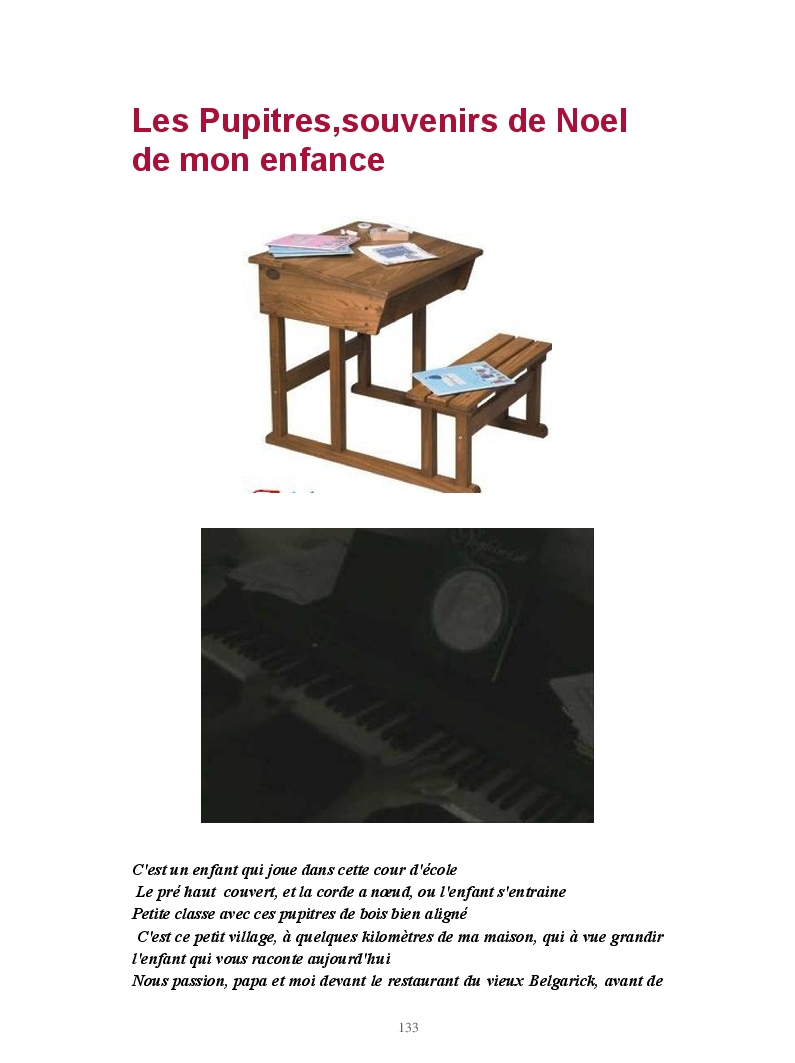 Les Pupitres,souvenirs de Noel de mon enfance

C'est un enfant qui joue dans cette cour d'école
Le pré haut couvert, et la corde a nœud, ou l'enfant s'entraine
Petite classe avec ces pupitres de bois bien aligné
C'est ce petit village, à quelques kilomètres de ma maison, qui à vue grandir l'enfant qui vous raconte aujourd'hui
Nous passion, papa et moi devant le restaurant du vieux Belgarick, avant de

133